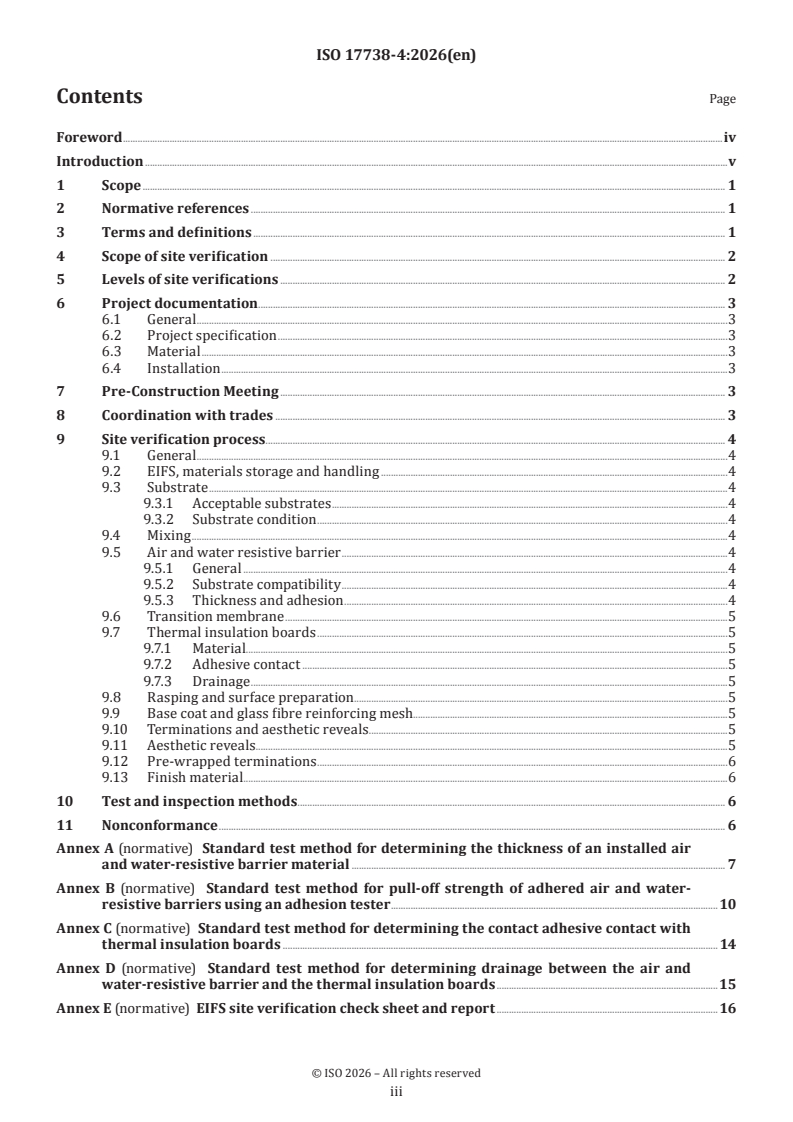 ISO 17738-4:2026(en)

Contents

Page

Foreword iv

Introduction v

1 Scope 1

2 Normative references 1

3 Terms and definitions 1

4 Scope of site verification 2

5 Levels of site verifications 2

6 Project documentation 3
6.1 General 3
6.2 Project specification 3
6.3 Material 3
6.4 Installation 3

7 Pre-Construction Meeting 3

8 Coordination with trades 3

9 Site verification process 4
9.1 General 4
9.2 EIFS, materials storage and handling 4
9.3 Substrate 4
9.3.1 Acceptable substrates 4
9.3.2 Substrate condition 4
9.4 Mixing 4
9.5 Air and water resistive barrier 4
9.5.1 General 4
9.5.2 Substrate compatibility 4
9.5.3 Thickness and adhesion 4
9.6 Transition membrane 5
9.7 Thermal insulation boards 5
9.7.1 Material 5
9.7.2 Adhesive contact 5
9.7.3 Drainage 5
9.8 Rasping and surface preparation 5
9.9 Base coat and glass fibre reinforcing mesh 5
9.10 Terminations and aesthetic reveals 5
9.11 Aesthetic reveals 5
9.12 Pre-wrapped terminations 6
9.13 Finish material 6

10 Test and inspection methods 6

11 Nonconformance 6

Annex A (normative) Standard test method for determining the thickness of an installed air and water-resistive barrier material 7

Annex B (normative) Standard test method for pull-off strength of adhered air and water-resistive barriers using an adhesion tester 10

Annex C (normative) Standard test method for determining the contact adhesive contact with thermal insulation boards 14

Annex D (normative) Standard test method for determining drainage between the air and water-resistive barrier and the thermal insulation boards 15

Annex E (normative) EIFS site verification check sheet and report 16

© ISO 2026 – All rights reserved
iii